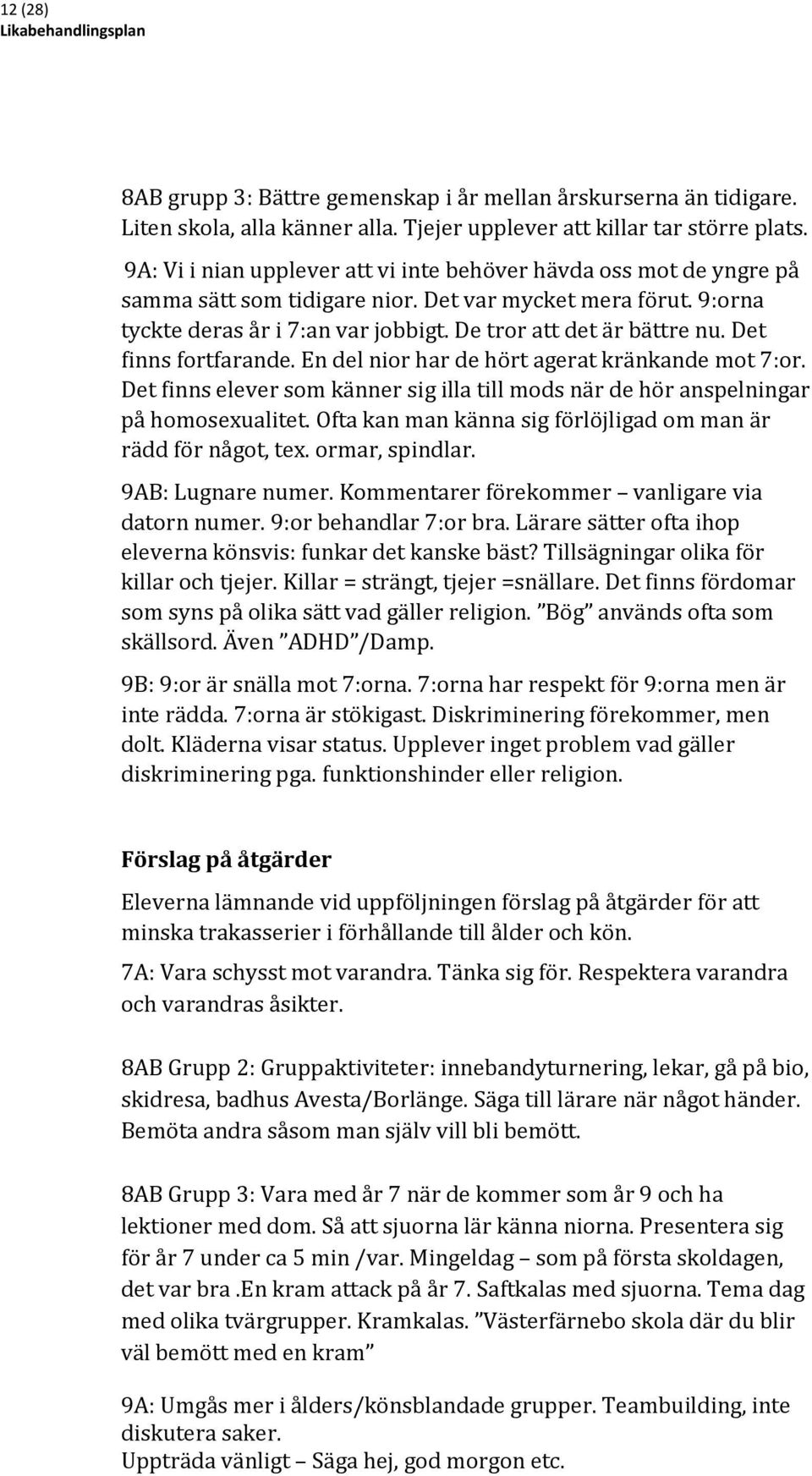 12 (28)
Likabehandlingsplan

8AB grupp 3: Bättre gemenskap i år mellan årskurserna än tidigare. Liten skola, alla känner alla. Tjejer upplever att killar tar större plats.

9A: Vi i nian upplever att vi inte behöver hävda oss mot de yngre på samma sätt som tidigare nior. Det var mycket mera förut. 9:orna tyckte deras år i 7:an var jobbigt. De tror att det är bättre nu. Det finns fortfarande. En del nior har de hört agerat kränkande mot 7:or. Det finns elever som känner sig illa till mods när de hör anspelningar på homosexualitet. Ofta kan man känna sig förlöjligad om man är rädd för något, tex. ormar, spindlar.

9AB: Lugnare numer. Kommentarer förekommer – vanligare via datorn numer. 9:or behandlar 7:or bra. Lärare sätter ofta ihop eleverna könsvis: funkar det kanske bäst? Tillsägningar olika för killar och tjejer. Killar = strängt, tjejer =snällare. Det finns fördomar som syns på olika sätt vad gäller religion. ”Bög” används ofta som skällsord. Även ”ADHD”/Damp.

9B: 9:or är snälla mot 7:orna. 7:orna har respekt för 9:orna men är inte rädda. 7:orna är stökigast. Diskriminering förekommer, men dolt. Kläderna visar status. Upplever inget problem vad gäller diskriminering pga. funktionshinder eller religion.

Förslag på åtgärder

Eleverna lämnande vid uppföljningen förslag på åtgärder för att minska trakasserier i förhållande till ålder och kön.

7A: Vara schysst mot varandra. Tänka sig för. Respektera varandra och varandras åsikter.

8AB Grupp 2: Gruppaktiviteter: innebandyturnering, lekar, gå på bio, skidresa, badhus Avesta/Borlänge. Säga till lärare när något händer. Bemöta andra såsom man själv vill bli bemött.

8AB Grupp 3: Vara med år 7 när de kommer som år 9 och ha lektioner med dom. Så att sjuorna lär känna niorna. Presentera sig för år 7 under ca 5 min /var. Mingeldag – som på första skoldagen, det var bra .En kram attack på år 7. Saftkalas med sjuorna. Tema dag med olika tvärgrupper. Kramkalas. ”Västerfärnebo skola där du blir väl bemött med en kram”

9A: Umgås mer i ålders/könsblandade grupper. Teambuilding, inte diskutera saker.
Uppträda vänligt – Säga hej, god morgon etc.